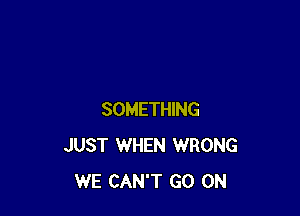 SOMETHING

JUST WHEN WRONG

WE CAN'T GO ON